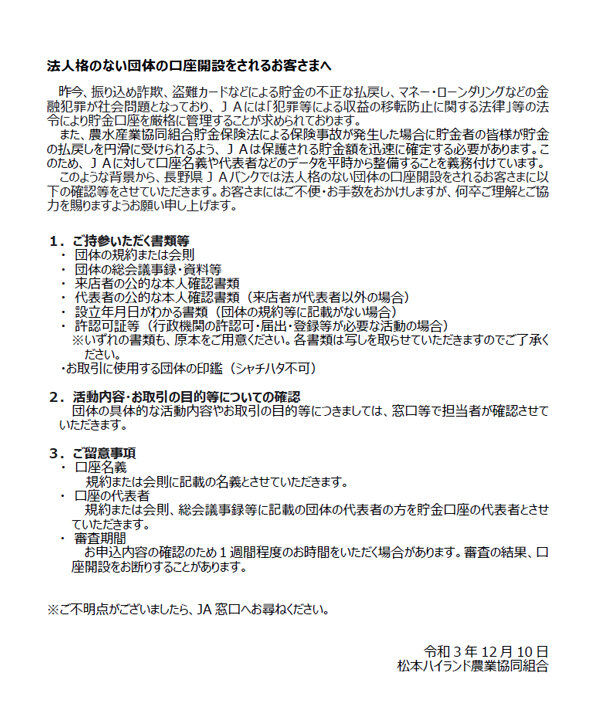 法人格のない団体の口座開設をされるお客さまへ

昨今、振り込め詐欺、盗難カードなどによる貯金の不正な払戻し、マネー・ローンダリングなどの金融犯罪が社会問題となっており、ＪＡには「犯罪等による収益の移転防止に関する法律」等の法令により貯金口座を厳格に管理することが求められております。

また、農水産業協同組合貯金保険法による保険事故が発生した場合に貯金者の皆様が貯金の払戻しを円滑に受けられるよう、ＪＡは保護される貯金額を迅速に確定する必要があります。このため、ＪＡに対して口座名義や代表者などのデータを平時から整備することを義務付けています。

このような背景から、長野県ＪＡバンクでは法人格のない団体の口座開設をされるお客さまに以下の確認等をさせていただきます。お客さまにはご不便・お手数をおかけしますが、何卒ご理解とご協力を賜りますようお願い申し上げます。

１．ご持参いただく書類等
・ 団体の規約または会則
・ 団体の総会議事録・資料等
・ 来店者の公的な本人確認書類
・ 代表者の公的な本人確認書類（来店者が代表者以外の場合）
・ 設立年月日がわかる書類（団体の規約等に記載がない場合）
・ 許認可証等（行政機関の許認可・届出・登録等が必要な活動の場合）
※いずれの書類も、原本をご用意ください。各書類は写しを取らせていただきますのでご了承ください。
・お取引に使用する団体の印鑑（シャチハタ不可）

２．活動内容・お取引の目的等についての確認
団体の具体的な活動内容やお取引の目的等につきましては、窓口等で担当者が確認させていただきます。

３．ご留意事項
・ 口座名義
規約または会則に記載の名義とさせていただきます。
・ 口座の代表者
規約または会則、総会議事録等に記載の団体の代表者の方を貯金口座の代表者とさせていただきます。
・ 審査期間
お申込内容の確認のため１週間程度のお時間をいただく場合があります。審査の結果、口座開設をお断りすることがあります。

※ご不明点がございましたら、JA 窓口へお尋ねください。

令和３年 12 月 10 日
松本ハイランド農業協同組合